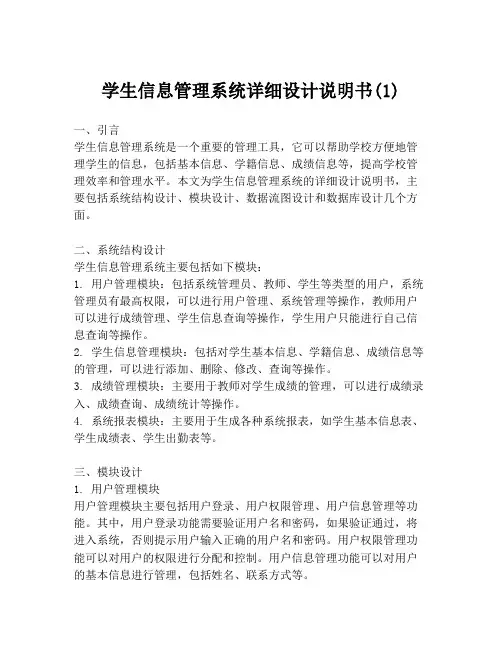 学生信息管理系统详细设计说明书(1)

一、引言
学生信息管理系统是一个重要的管理工具，它可以帮助学校方便地管理学生的信息，包括基本信息、学籍信息、成绩信息等，提高学校管理效率和管理水平。本文为学生信息管理系统的详细设计说明书，主要包括系统结构设计、模块设计、数据流图设计和数据库设计几个方面。

二、系统结构设计
学生信息管理系统主要包括如下模块：
1. 用户管理模块：包括系统管理员、教师、学生等类型的用户，系统管理员有最高权限，可以进行用户管理、系统管理等操作，教师用户可以进行成绩管理、学生信息查询等操作，学生用户只能进行自己信息查询等操作。
2. 学生信息管理模块：包括对学生基本信息、学籍信息、成绩信息等的管理，可以进行添加、删除、修改、查询等操作。
3. 成绩管理模块：主要用于教师对学生成绩的管理，可以进行成绩录入、成绩查询、成绩统计等操作。
4. 系统报表模块：主要用于生成各种系统报表，如学生基本信息表、学生成绩表、学生出勤表等。

三、模块设计
1. 用户管理模块
用户管理模块主要包括用户登录、用户权限管理、用户信息管理等功能。其中，用户登录功能需要验证用户名和密码，如果验证通过，将进入系统，否则提示用户输入正确的用户名和密码。用户权限管理功能可以对用户的权限进行分配和控制。用户信息管理功能可以对用户的基本信息进行管理，包括姓名、联系方式等。